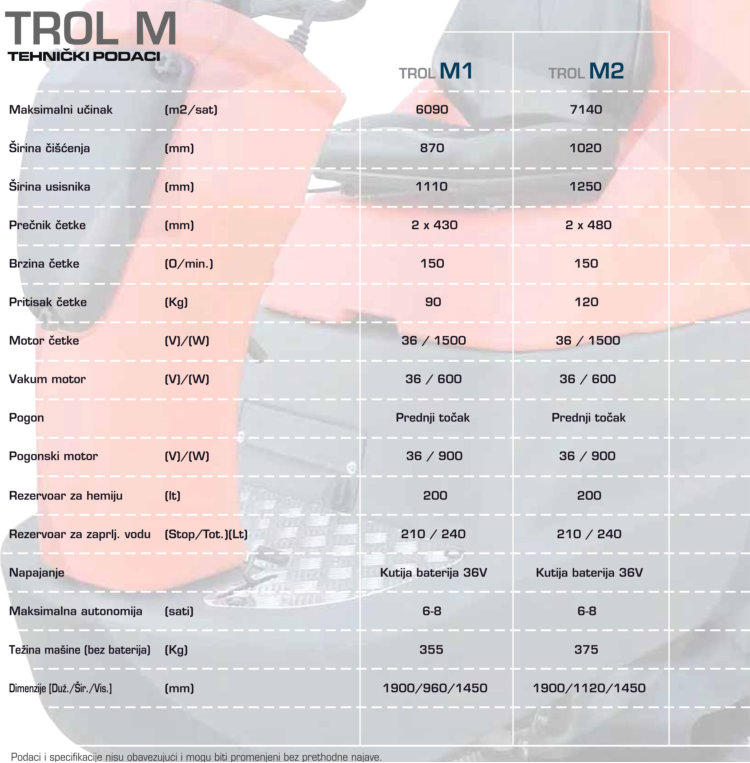 TROL M
TEHNIČKI PODACI

| | | TROL M1 | TROL M2 |
|---|---|---|---|
| Maksimalni učinak | (m2/sat) | 6090 | 7140 |
| Širina čišćenja | (mm) | 870 | 1020 |
| Širina usisnika | (mm) | 1110 | 1250 |
| Prečnik četke | (mm) | 2 x 430 | 2 x 480 |
| Brzina četke | (O/min.) | 150 | 150 |
| Pritisak četke | (Kg) | 90 | 120 |
| Motor četke | (V)/(W) | 36 / 1500 | 36 / 1500 |
| Vakum motor | (V)/(W) | 36 / 600 | 36 / 600 |
| Pogon | | Prednji točak | Prednji točak |
| Pogonski motor | (V)/(W) | 36 / 900 | 36 / 900 |
| Rezervoar za hemiju | (lt) | 200 | 200 |
| Rezervoar za zaprlj. vodu | (Stop/Tot.)(Lt) | 210 / 240 | 210 / 240 |
| Napajanje | | Kutija baterija 36V | Kutija baterija 36V |
| Maksimalna autonomija | (sati) | 6-8 | 6-8 |
| Težina mašine (bez baterija) | (Kg) | 355 | 375 |
| Dimenzije (Duž./Šir./Vis.) | (mm) | 1900/960/1450 | 1900/1120/1450 |

Podaci i specifikacije nisu obavezujući i mogu biti promenjeni bez prethodne najave.